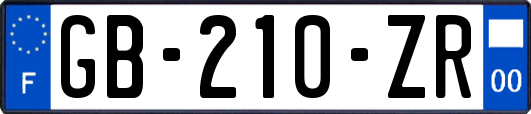 F

GB-210-ZR

00